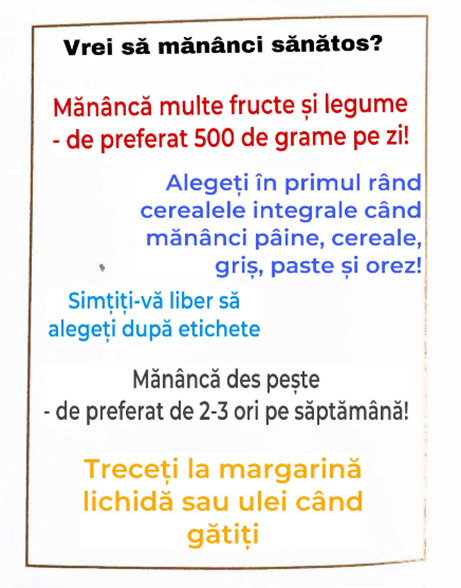 Vrei să mănânci sănătos?

Mănâncă multe fructe și legume - de preferat 500 de grame pe zi!

Alegeți în primul rând cerealele integrale când mănânci pâine, cereale, griș, paste și orez!

Simțiți-vă liber să alegeți după etichete

Mănâncă des pește - de preferat de 2-3 ori pe săptămână!

Treceți la margarină lichidă sau ulei când gătiți